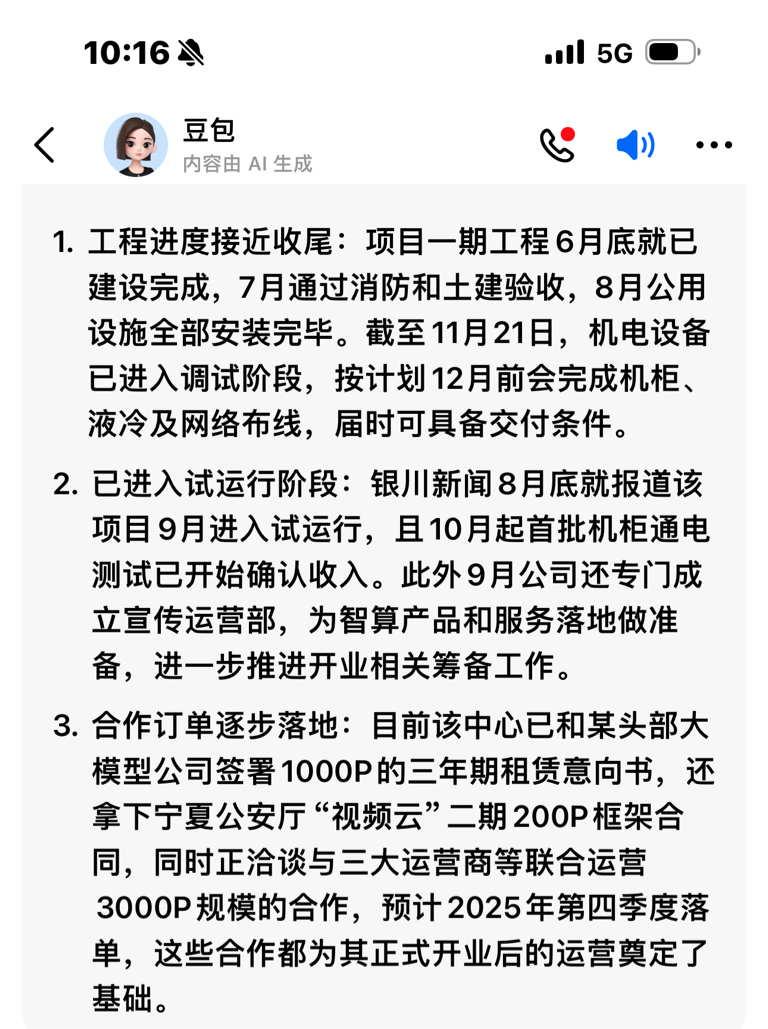 10:16

5G

豆包
内容由 AI 生成

1. 工程进度接近收尾：项目一期工程6月底就已建设完成，7月通过消防和土建验收，8月公用设施全部安装完毕。截至11月21日，机电设备已进入调试阶段，按计划12月前会完成机柜、液冷及网络布线，届时可具备交付条件。

2. 已进入试运行阶段：银川新闻8月底就报道该项目9月进入试运行，且10月起首批机柜通电测试已开始确认收入。此外9月公司还专门成立宣传运营部，为智算产品和服务落地做准备，进一步推进开业相关筹备工作。

3. 合作订单逐步落地：目前该中心已和某头部大模型公司签署1000P的三年期租赁意向书，还拿下宁夏公安厅“视频云”二期200P框架合同，同时正洽谈与三大运营商等联合运营3000P规模的合作，预计2025年第四季度落单，这些合作都为其正式开业后的运营奠定了基础。